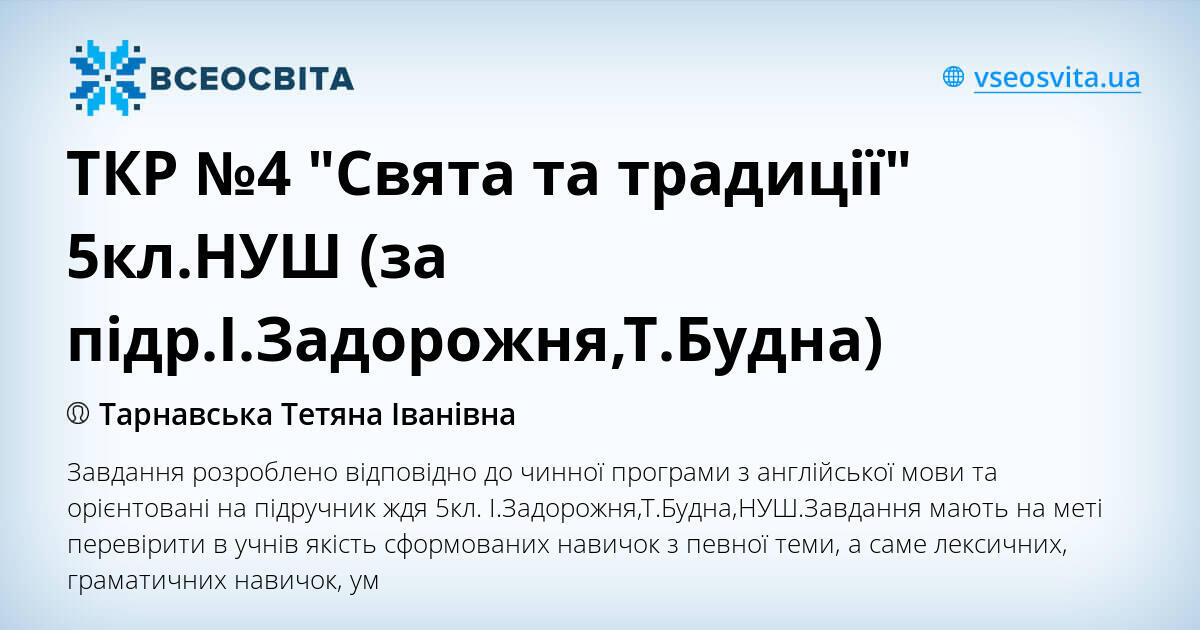 ВСЕОСВІТА

vseosvita.ua

ТКР №4 "Свята та традиції" 5кл.НУШ (за підр.І.Задорожня,Т.Будна)

Тарнавська Тетяна Іванівна

Завдання розроблено відповідно до чинної програми з англійської мови та орієнтовані на підручник ждя 5кл. І.Задорожня,Т.Будна,НУШ.Завдання мають на меті перевірити в учнів якість сформованих навичок з певної теми, а саме лексичних, граматичних навичок, ум